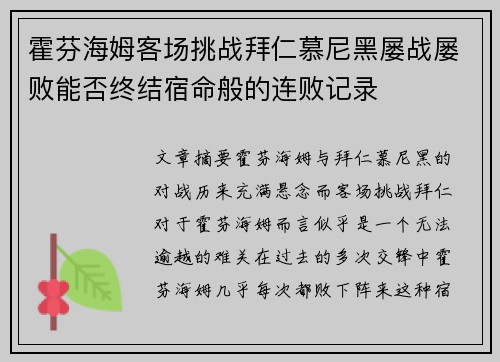 霍芬海姆客场挑战拜仁慕尼黑屡战屡败能否终结宿命般的连败记录

文章摘要霍芬海姆与拜仁慕尼黑的对战历来充满悬念而客场挑战拜仁对于霍芬海姆而言似乎是一个无法逾越的难关在过去的多次交锋中霍芬海姆几乎每次都败下阵来这种宿